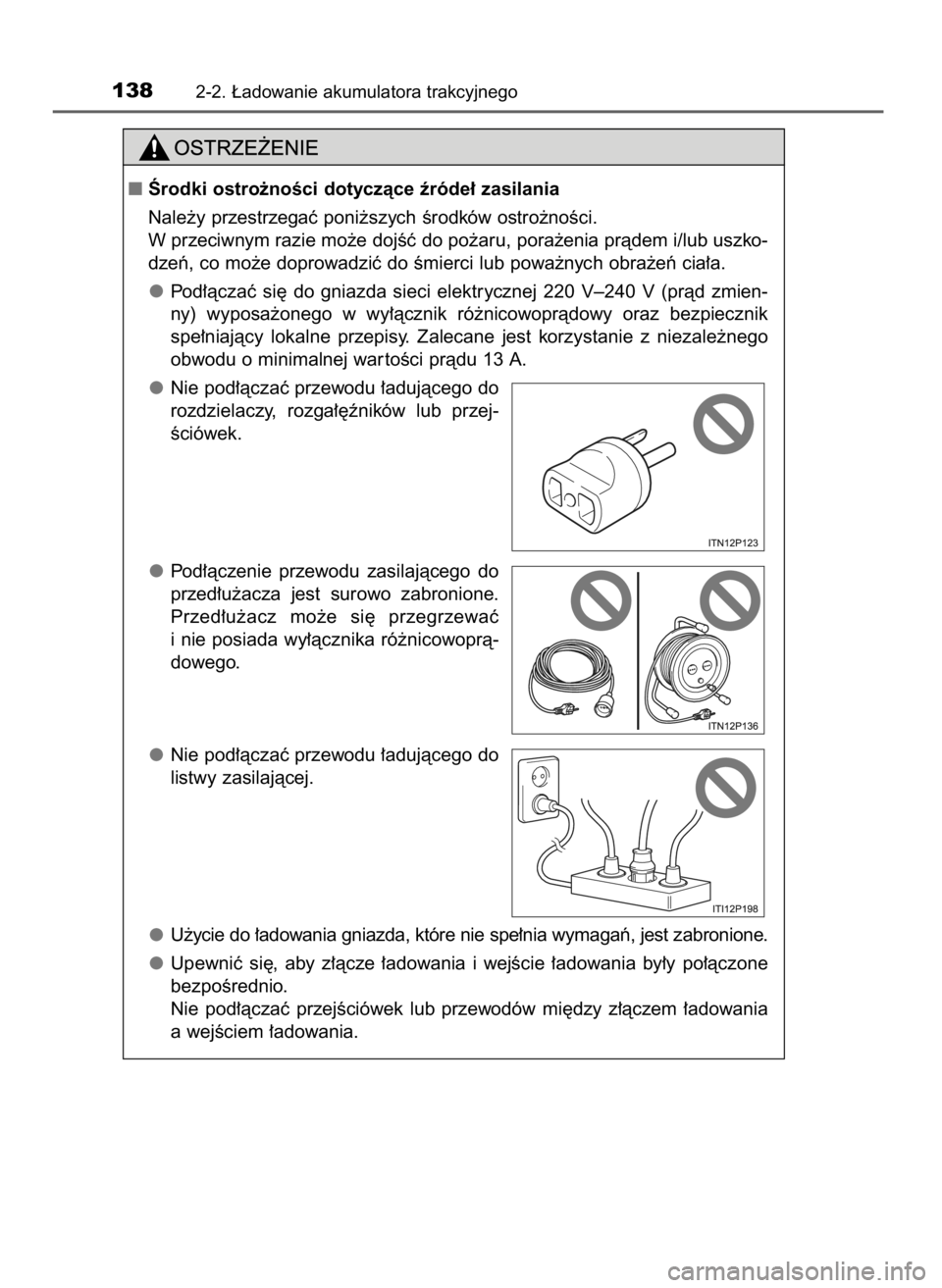 138 2-2. Ładowanie akumulatora trakcyjnego

OSTRZEŻENIE

■ Środki ostrożności dotyczące źródeł zasilania

Należy przestrzegać poniższych środków ostrożności.
W przeciwnym razie może dojść do pożaru, porażenia prądem i/lub uszkodzeń, co może doprowadzić do śmierci lub poważnych obrażeń ciała.

● Podłączać się do gniazda sieci elektrycznej 220 V–240 V (prąd zmienny) wyposażonego w wyłącznik różnicowoprądowy oraz bezpiecznik spełniający lokalne przepisy. Zalecane jest korzystanie z niezależnego obwodu o minimalnej wartości prądu 13 A.

● Nie podłączać przewodu ładującego do rozdzielaczy, rozgałęźników lub przejściówek.

ITN12P123

● Podłączenie przewodu zasilającego do przedłużacza jest surowo zabronione. Przedłużacz może się przegrzewać i nie posiada wyłącznika różnicowoprądowego.

ITN12P136

● Nie podłączać przewodu ładującego do listwy zasilającej.

ITI12P198

● Użycie do ładowania gniazda, które nie spełnia wymagań, jest zabronione.

● Upewnić się, aby złącze ładowania i wejście ładowania były połączone bezpośrednio.
Nie podłączać przejściówek lub przewodów między złączem ładowania a wejściem ładowania.

carmanualsonline.info